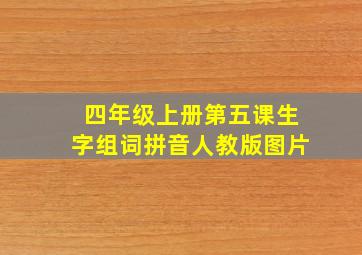 四年级上册第五课生字组词拼音人教版图片